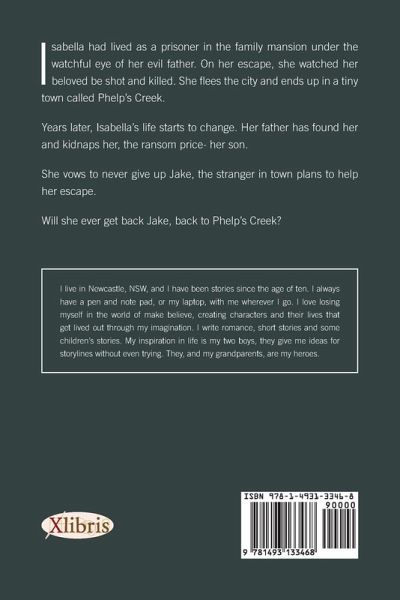 Isabella had lived as a prisoner in the family mansion under the watchful eye of her evil father. On her escape, she watched her beloved be shot and killed. She flees the city and ends up in a tiny town called Phelp's Creek.

Years later, Isabella's life starts to change. Her father has found her and kidnaps her, the ransom price- her son.

She vows to never give up Jake, the stranger in town plans to help her escape.

Will she ever get back Jake, back to Phelp's Creek?

I live in Newcastle, NSW, and I have been stories since the age of ten. I always have a pen and note pad, or my laptop, with me wherever I go. I love losing myself in the world of make believe, creating characters and their lives that get lived out through my imagination. I write romance, short stories and some children's stories. My inspiration in life is my two boys, they give me ideas for storylines without even trying. They, and my grandparents, are my heroes.

Xlibris

ISBN 978-1-4931-3346-8
90000
9 781493 133468